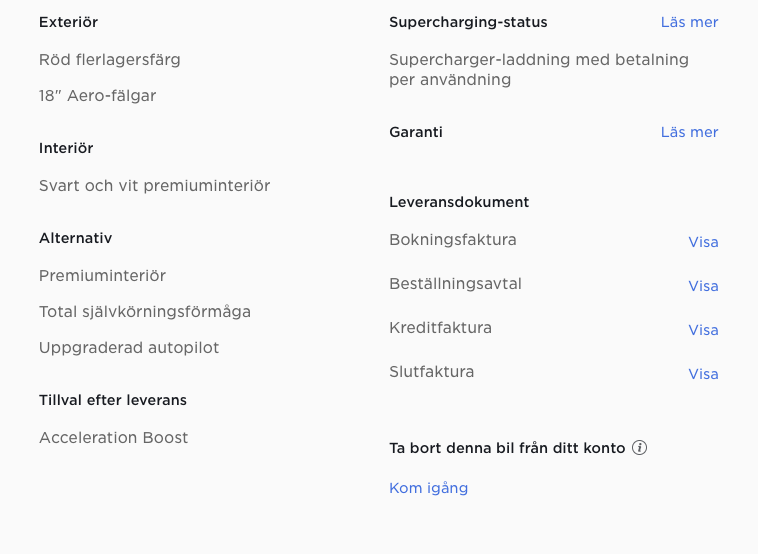 Exteriör

Röd flerlagersfärg

18" Aero-fälgar

Interiör

Svart och vit premiuminteriör

Alternativ

Premiuminteriör

Total självkörningsförmåga

Uppgraderad autopilot

Tillval efter leverans

Acceleration Boost

Supercharging-status Läs mer

Supercharger-laddning med betalning per användning

Garanti Läs mer

Leveransdokument

Bokningsfaktura Visa

Beställningsavtal Visa

Kreditfaktura Visa

Slutfaktura Visa

Ta bort denna bil från ditt konto

Kom igång